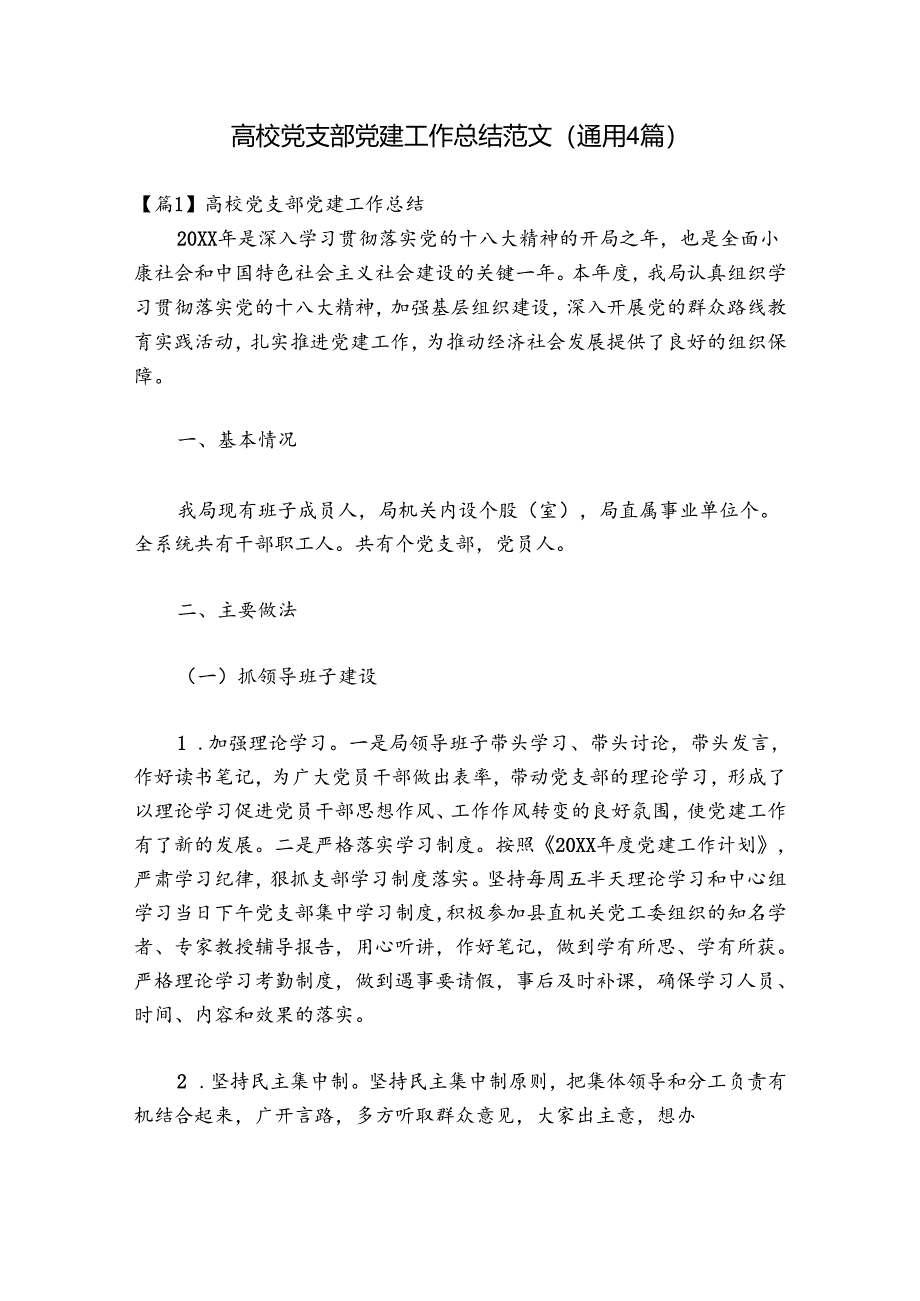 高校党支部党建工作总结范文（通用4篇）

【篇1】高校党支部党建工作总结

20XX年是深入学习贯彻落实党的十八大精神的开局之年，也是全面小康社会和中国特色社会主义社会建设的关键一年。本年度，我局认真组织学习贯彻落实党的十八大精神，加强基层组织建设，深入开展党的群众路线教育实践活动，扎实推进党建工作，为推动经济社会发展提供了良好的组织保障。

一、基本情况

我局现有班子成员人，局机关内设个股（室），局直属事业单位个。全系统共有干部职工人。共有个党支部，党员人。

二、主要做法

（一）抓领导班子建设

1．加强理论学习。一是局领导班子带头学习、带头讨论，带头发言，作好读书笔记，为广大党员干部做出表率，带动党支部的理论学习，形成了以理论学习促进党员干部思想作风、工作作风转变的良好氛围，使党建工作有了新的发展。二是严格落实学习制度。按照《20XX年度党建工作计划》，严肃学习纪律，狠抓支部学习制度落实。坚持每周五半天理论学习和中心组学习当日下午党支部集中学习制度，积极参加县直机关党工委组织的知名学者、专家教授辅导报告，用心听讲，作好笔记，做到学有所思、学有所获。严格理论学习考勤制度，做到遇事要请假，事后及时补课，确保学习人员、时间、内容和效果的落实。

2．坚持民主集中制。坚持民主集中制原则，把集体领导和分工负责有机结合起来，广开言路，多方听取群众意见，大家出主意，想办